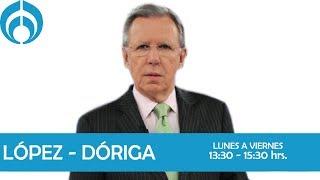 LÓPEZ - DÓRIGA

LUNES A VIERNES
13:30 - 15:30 hrs.